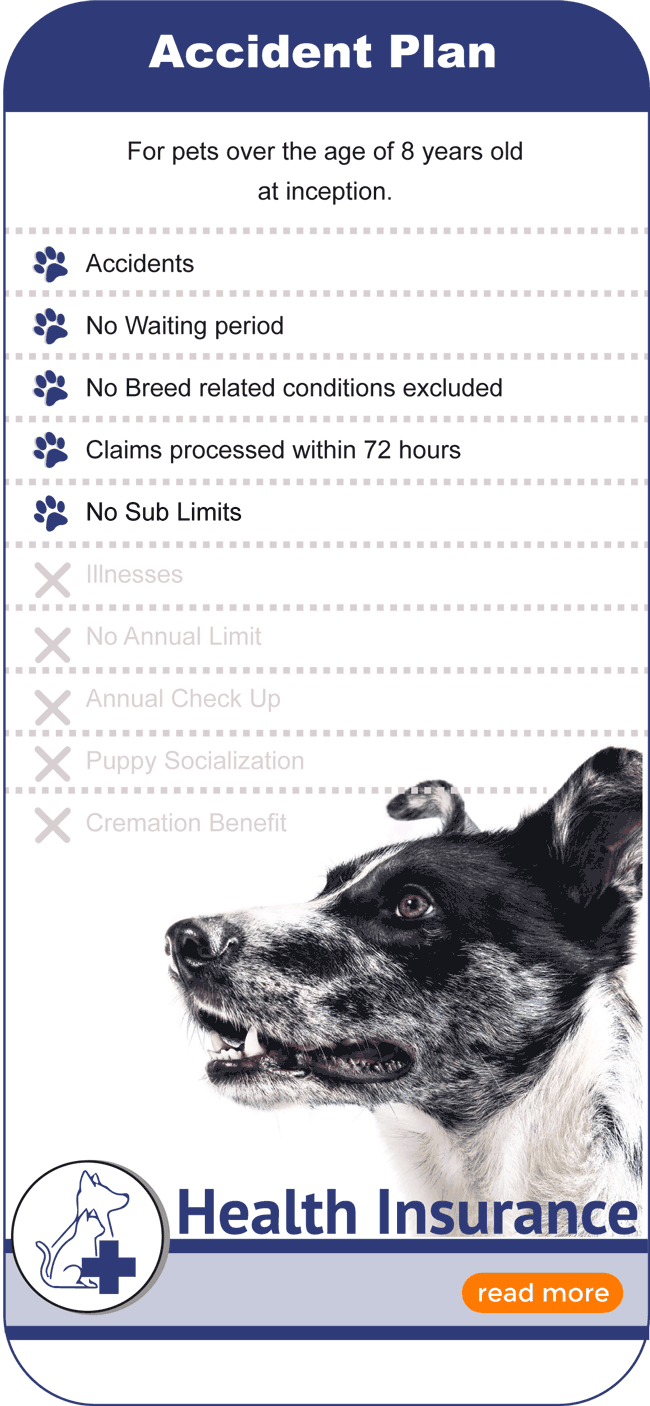 Accident Plan

For pets over the age of 8 years old at inception.

Accidents

No Waiting period

No Breed related conditions excluded

Claims processed within 72 hours

No Sub Limits

Illnesses

No Annual Limit

Annual Check Up

Puppy Socialization

Cremation Benefit

Health Insurance

read more